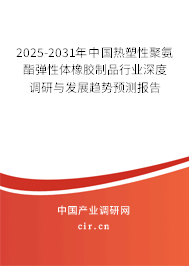 2025-2031年中国热塑性聚氨酯弹性体橡胶制品行业深度调研与发展趋势预测报告

中国产业调研网
cir.cn